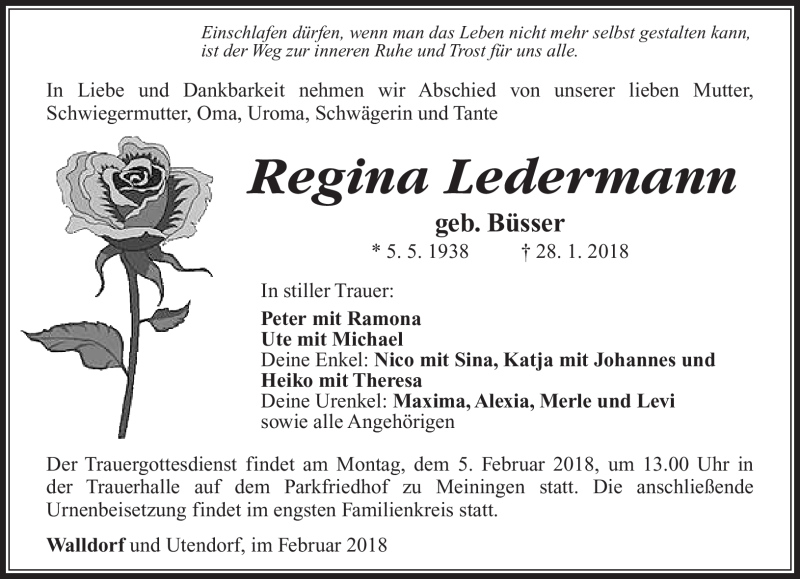 Einschlafen dürfen, wenn man das Leben nicht mehr selbst gestalten kann, ist der Weg zur inneren Ruhe und Trost für uns alle.

In Liebe und Dankbarkeit nehmen wir Abschied von unserer lieben Mutter, Schwiegermutter, Oma, Uroma, Schwägerin und Tante

Regina Ledermann

geb. Büsser

* 5. 5. 1938 † 28. 1. 2018

In stiller Trauer:

Peter mit Ramona
Ute mit Michael
Deine Enkel: Nico mit Sina, Katja mit Johannes und Heiko mit Theresa
Deine Urenkel: Maxima, Alexia, Merle und Levi
sowie alle Angehörigen

Der Trauergottesdienst findet am Montag, dem 5. Februar 2018, um 13.00 Uhr in der Trauerhalle auf dem Parkfriedhof zu Meiningen statt. Die anschließende Urnenbeisetzung findet im engsten Familienkreis statt.

Walldorf und Utendorf, im Februar 2018